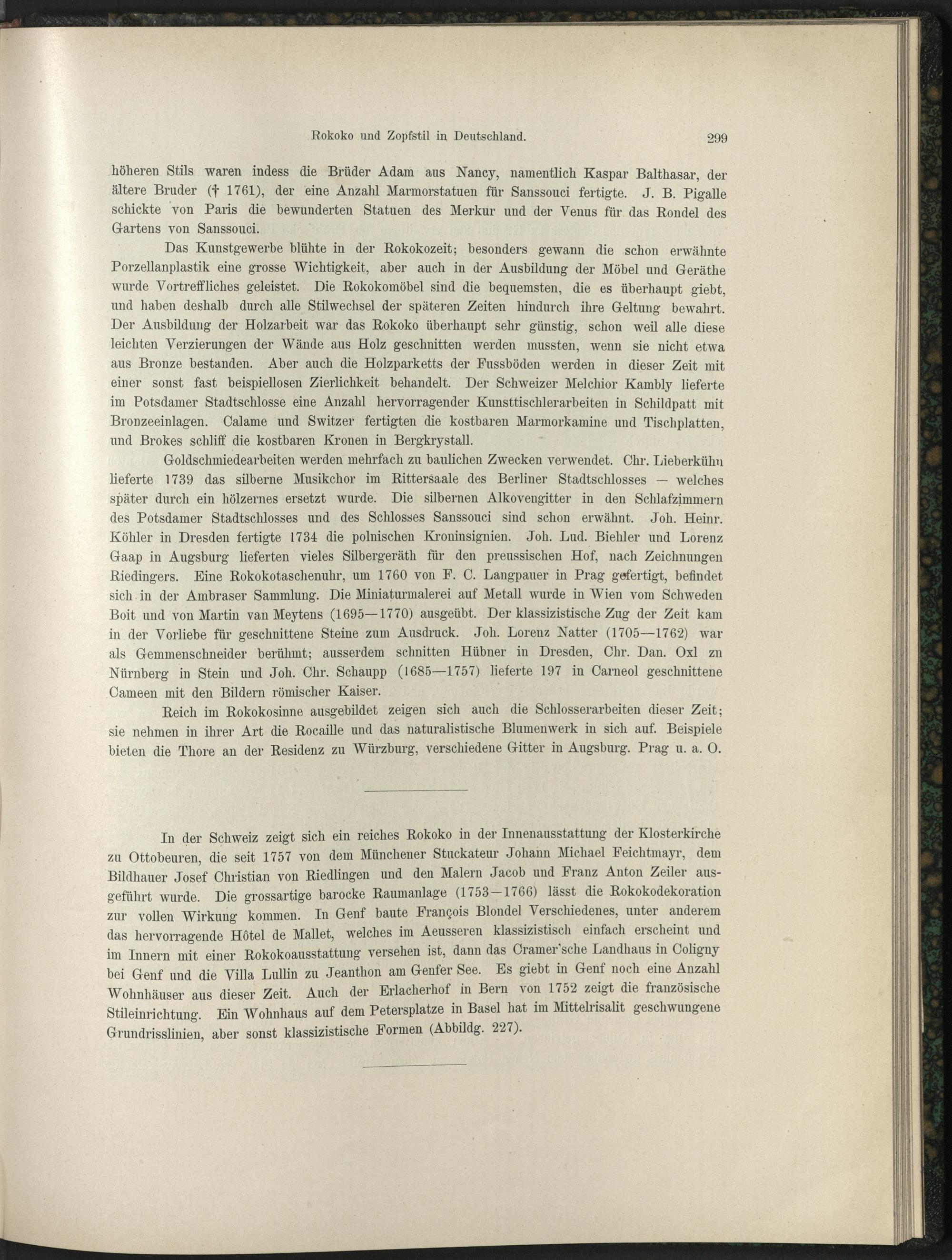 Rokoko und Zopfstil in Deutschland. 299

höheren Stils waren indess die Brüder Adam aus Nancy, namentlich Kaspar Balthasar, der ältere Bruder († 1761), der eine Anzahl Marmorstatuen für Sanssouci fertigte. J. B. Pigalle schickte von Paris die bewunderten Statuen des Merkur und der Venus für das Rondel des Gartens von Sanssouci.

Das Kunstgewerbe blühte in der Rokokozeit; besonders gewann die schon erwähnte Porzellanplastik eine grosse Wichtigkeit, aber auch in der Ausbildung der Möbel und Geräthe wurde Vortreffliches geleistet. Die Rokokomöbel sind die bequemsten, die es überhaupt giebt, und haben deshalb durch alle Stilwechsel der späteren Zeiten hindurch ihre Geltung bewahrt. Der Ausbildung der Holzarbeit war das Rokoko überhaupt sehr günstig, schon weil alle diese leichten Verzierungen der Wände aus Holz geschnitten werden mussten, wenn sie nicht etwa aus Bronze bestanden. Aber auch die Holzparketts der Fussböden werden in dieser Zeit mit einer sonst fast beispiellosen Zierlichkeit behandelt. Der Schweizer Melchior Kambly lieferte im Potsdamer Stadtschlosse eine Anzahl hervorragender Kunsttischlerarbeiten in Schildpatt mit Bronzeeinlagen. Calame und Switzer fertigten die kostbaren Marmorkamine und Tischplatten, und Brokes schliff die kostbaren Kronen in Bergkrystall.

Goldschmiedearbeiten werden mehrfach zu baulichen Zwecken verwendet. Chr. Lieberkühn lieferte 1739 das silberne Musikchor im Rittersaale des Berliner Stadtschlosses — welches später durch ein hölzernes ersetzt wurde. Die silbernen Alkovengitter in den Schlafzimmern des Potsdamer Stadtschlosses und des Schlosses Sanssouci sind schon erwähnt. Joh. Heinr. Köhler in Dresden fertigte 1734 die polnischen Kroninsignien. Joh. Lud. Biehler und Lorenz Gaap in Augsburg lieferten vieles Silbergeräth für den preussischen Hof, nach Zeichnungen Riedingers. Eine Rokokotaschenuhr, um 1760 von F. C. Langpauer in Prag gefertigt, befindet sich in der Ambraser Sammlung. Die Miniaturmalerei auf Metall wurde in Wien vom Schweden Boit und von Martin van Meytens (1695—1770) ausgeübt. Der klassizistische Zug der Zeit kam in der Vorliebe für geschnittene Steine zum Ausdruck. Joh. Lorenz Natter (1705—1762) war als Gemmenschneider berühmt; ausserdem schnitten Hübner in Dresden, Chr. Dan. Oxl zu Nürnberg in Stein und Joh. Chr. Schaupp (1685—1757) lieferte 197 in Carneol geschnittene Cameen mit den Bildern römischer Kaiser.

Reich im Rokokosinne ausgebildet zeigen sich auch die Schlosserarbeiten dieser Zeit; sie nehmen in ihrer Art die Rocaille und das naturalistische Blumenwerk in sich auf. Beispiele bieten die Thore an der Residenz zu Würzburg, verschiedene Gitter in Augsburg. Prag u. a. O.

In der Schweiz zeigt sich ein reiches Rokoko in der Innenausstattung der Klosterkirche zu Ottobeuren, die seit 1757 von dem Münchener Stuckateur Johann Michael Feichtmayr, dem Bildhauer Josef Christian von Riedlingen und den Malern Jacob und Franz Anton Zeiler ausgeführt wurde. Die grossartige barocke Raumanlage (1753—1766) lässt die Rokokodekoration zur vollen Wirkung kommen. In Genf baute François Blondel Verschiedenes, unter anderem das hervorragende Hôtel de Mallet, welches im Aeusseren klassizistisch einfach erscheint und im Innern mit einer Rokokoausstattung versehen ist, dann das Cramer'sche Landhaus in Coligny bei Genf und die Villa Lullin zu Jeanthon am Genfer See. Es giebt in Genf noch eine Anzahl Wohnhäuser aus dieser Zeit. Auch der Erlacherhof in Bern von 1752 zeigt die französische Stileinrichtung. Ein Wohnhaus auf dem Petersplatze in Basel hat im Mittelrisalit geschwungene Grundrisslinien, aber sonst klassizistische Formen (Abbildg. 227).